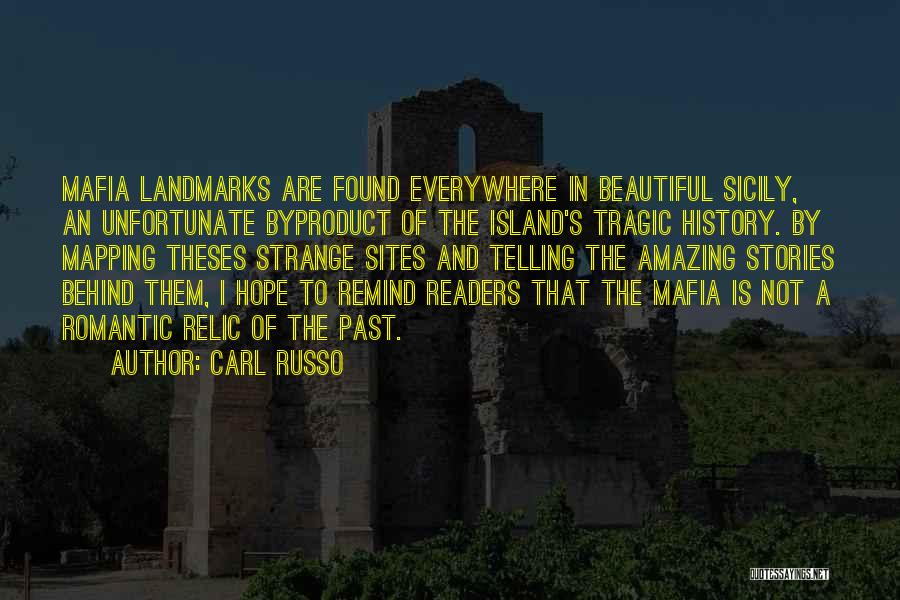 MAFIA LANDMARKS ARE FOUND EVERYWHERE IN BEAUTIFUL SICILY, AN UNFORTUNATE BYPRODUCT OF THE ISLAND'S TRAGIC HISTORY. BY MAPPING THESES STRANGE SITES AND TELLING THE AMAZING STORIES BEHIND THEM, I HOPE TO REMIND READERS THAT THE MAFIA IS NOT A ROMANTIC RELIC OF THE PAST.

AUTHOR: CARL RUSSO

QUOTESSAYINGS.NET